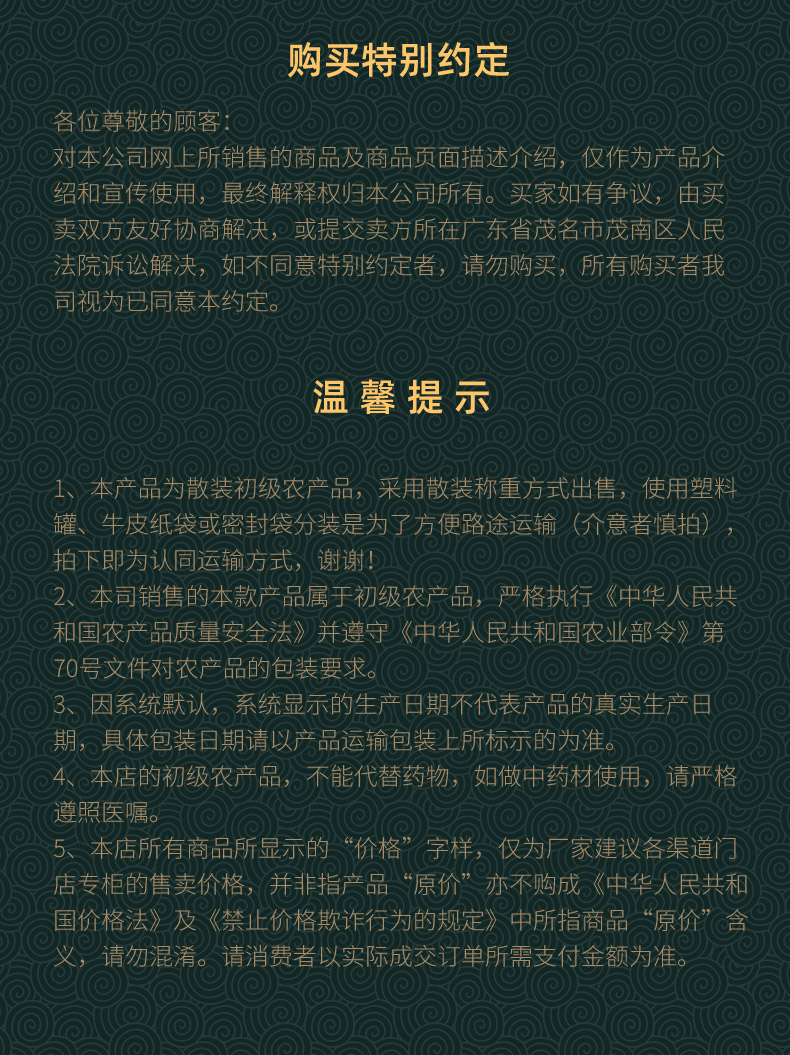 购买特别约定

各位尊敬的顾客：
对本公司网上所销售的商品及商品页面描述介绍，仅作为产品介绍和宣传使用，最终解释权归本公司所有。买家如有争议，由买卖双方友好协商解决，或提交卖方所在广东省茂名市茂南区人民法院诉讼解决，如不同意特别约定者，请勿购买，所有购买者我司视为已同意本约定。

温馨提示

1、本产品为散装初级农产品，采用散装称重方式出售，使用塑料罐、牛皮纸袋或密封袋分装是为了方便路途运输（介意者慎拍），拍下即为认同运输方式，谢谢！
2、本司销售的本款产品属于初级农产品，严格执行《中华人民共和国农产品质量安全法》并遵守《中华人民共和国农业部令》第70号文件对农产品的包装要求。
3、因系统默认，系统显示的生产日期不代表产品的真实生产日期，具体包装日期请以产品运输包装上所标示的为准。
4、本店的初级农产品，不能代替药物，如做中药材使用，请严格遵照医嘱。
5、本店所有商品所显示的“价格”字样，仅为厂家建议各渠道门店专柜的售卖价格，并非指产品“原价”亦不购成《中华人民共和国价格法》及《禁止价格欺诈行为的规定》中所指商品“原价”含义，请勿混淆。请消费者以实际成交订单所需支付金额为准。